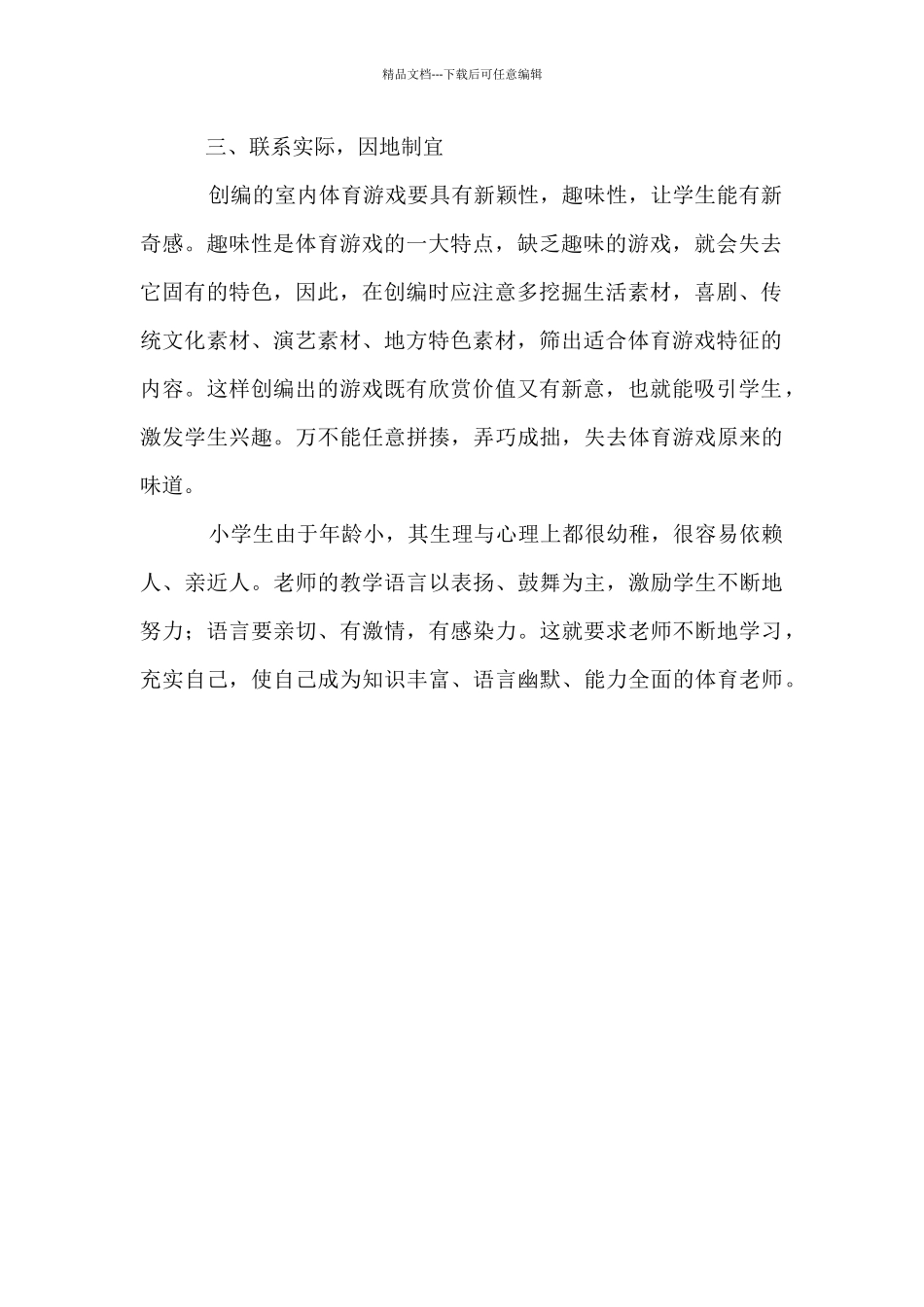 精品文档---下载后可任意编辑

三、联系实际，因地制宜

创编的室内体育游戏要具有新颖性，趣味性，让学生能有新奇感。趣味性是体育游戏的一大特点，缺乏趣味的游戏，就会失去它固有的特色，因此，在创编时应注意多挖掘生活素材，喜剧、传统文化素材、演艺素材、地方特色素材，筛出适合体育游戏特征的内容。这样创编出的游戏既有欣赏价值又有新意，也就能吸引学生，激发学生兴趣。万不能任意拼揍，弄巧成拙，失去体育游戏原来的味道。

小学生由于年龄小，其生理与心理上都很幼稚，很容易依赖人、亲近人。老师的教学语言以表扬、鼓舞为主，激励学生不断地努力；语言要亲切、有激情，有感染力。这就要求老师不断地学习，充实自己，使自己成为知识丰富、语言幽默、能力全面的体育老师。